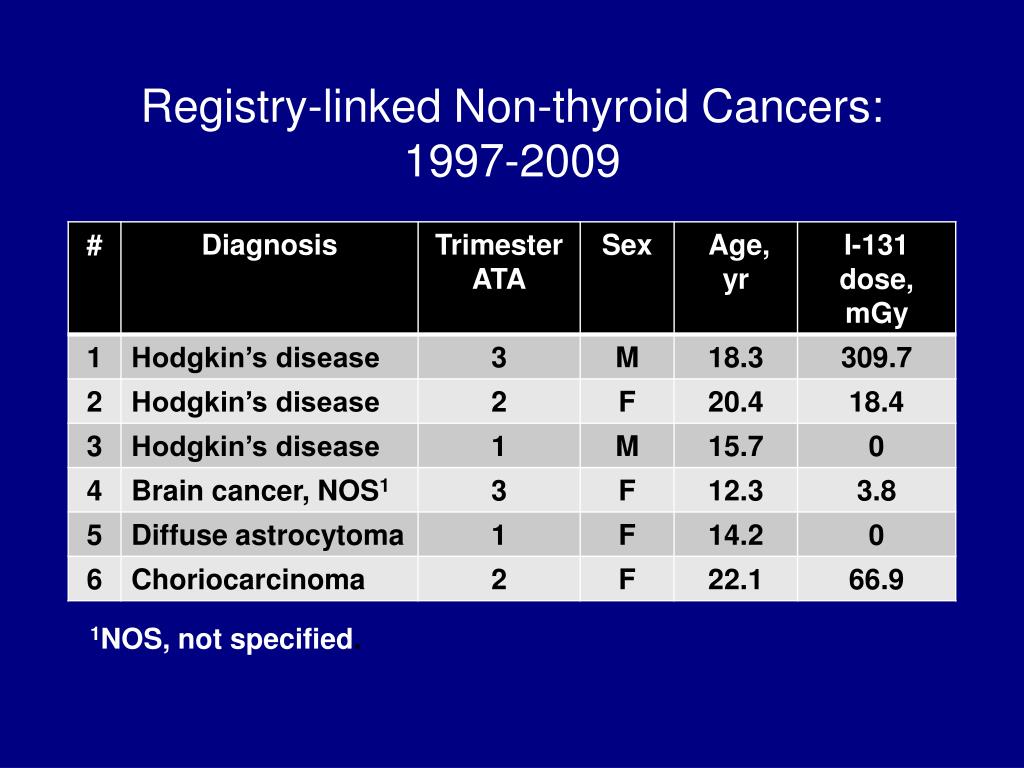 Registry-linked Non-thyroid Cancers: 1997-2009

| # | Diagnosis | Trimester ATA | Sex | Age, yr | I-131 dose, mGy |
|---|---|---|---|---|---|
| 1 | Hodgkin's disease | 3 | M | 18.3 | 309.7 |
| 2 | Hodgkin's disease | 2 | F | 20.4 | 18.4 |
| 3 | Hodgkin's disease | 1 | M | 15.7 | 0 |
| 4 | Brain cancer, NOS$^1$ | 3 | F | 12.3 | 3.8 |
| 5 | Diffuse astrocytoma | 1 | F | 14.2 | 0 |
| 6 | Choriocarcinoma | 2 | F | 22.1 | 66.9 |

$^1$NOS, not specified.